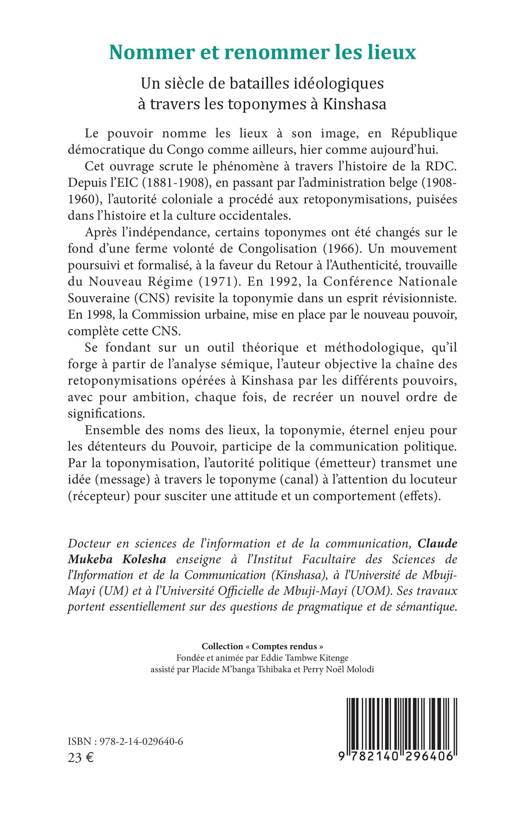 Nommer et renommer les lieux

Un siècle de batailles idéologiques à travers les toponymes à Kinshasa

Le pouvoir nomme les lieux à son image, en République démocratique du Congo comme ailleurs, hier comme aujourd'hui.

Cet ouvrage scrute le phénomène à travers l'histoire de la RDC. Depuis l'EIC (1881-1908), en passant par l'administration belge (1908-1960), l'autorité coloniale a procédé aux retoponymisations, puisées dans l'histoire et la culture occidentales.

Après l'indépendance, certains toponymes ont été changés sur le fond d'une ferme volonté de Congolisation (1966). Un mouvement poursuivi et formalisé, à la faveur du Retour à l'Authenticité, trouvaille du Nouveau Régime (1971). En 1992, la Conférence Nationale Souveraine (CNS) revisite la toponymie dans un esprit révisionniste. En 1998, la Commission urbaine, mise en place par le nouveau pouvoir, complète cette CNS.

Se fondant sur un outil théorique et méthodologique, qu'il forge à partir de l'analyse sémique, l'auteur objective la chaîne des retoponymisations opérées à Kinshasa par les différents pouvoirs, avec pour ambition, chaque fois, de recréer un nouvel ordre de significations.

Ensemble des noms des lieux, la toponymie, éternel enjeu pour les détenteurs du Pouvoir, participe de la communication politique. Par la toponymisation, l'autorité politique (émetteur) transmet une idée (message) à travers le toponyme (canal) à l'attention du locuteur (récepteur) pour susciter une attitude et un comportement (effets).

Docteur en sciences de l'information et de la communication, Claude Mukeba Kolesha enseigne à l'Institut Facultaire des Sciences de l'Information et de la Communication (Kinshasa), à l'Université de Mbuji-Mayi (UM) et à l'Université Officielle de Mbuji-Mayi (UOM). Ses travaux portent essentiellement sur des questions de pragmatique et de sémantique.

Collection « Comptes rendus »
Fondée et animée par Eddie Tambwe Kitenge
assisté par Placide M'banga Tshibaka et Perry Noël Molodi

ISBN : 978-2-14-029640-6
23 €

9 782140 296406